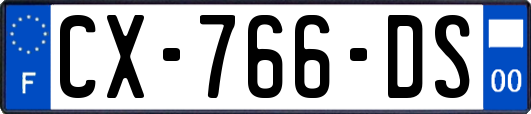 F
CX-766-DS
00